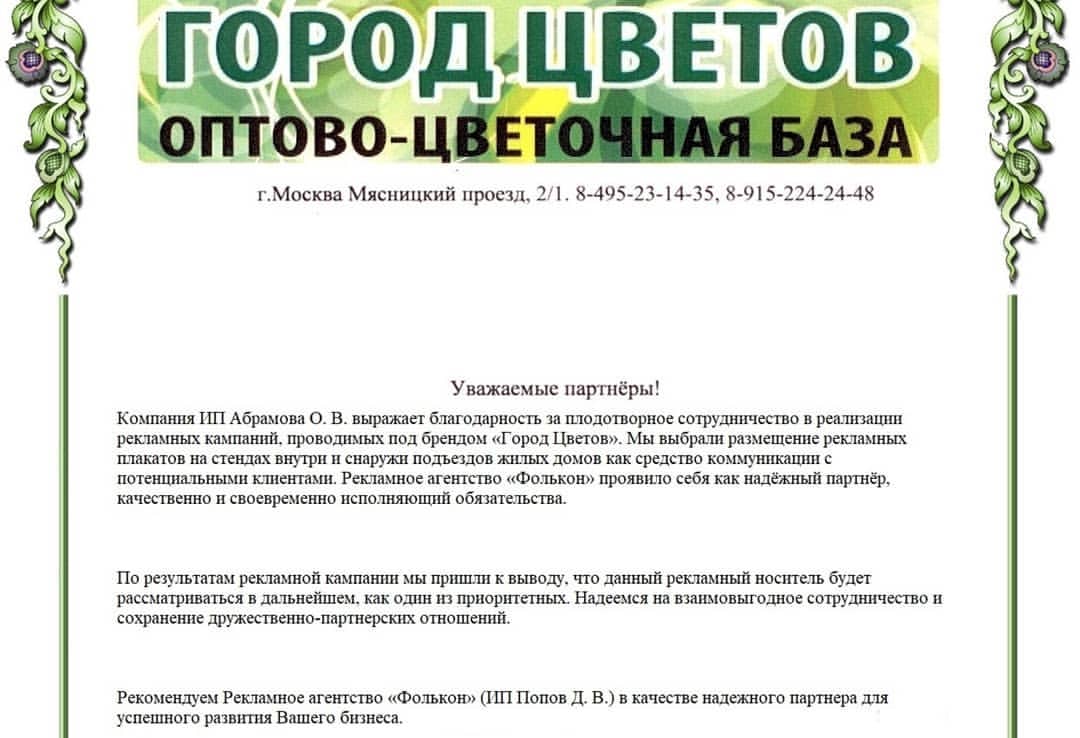 ГОРОД ЦВЕТОВ
ОПТОВО-ЦВЕТОЧНАЯ БАЗА

г.Москва Мясницкий проезд, 2/1. 8-495-23-14-35, 8-915-224-24-48

Уважаемые партнёры!

Компания ИП Абрамова О. В. выражает благодарность за плодотворное сотрудничество в реализации рекламных кампаний, проводимых под брендом «Город Цветов». Мы выбрали размещение рекламных плакатов на стендах внутри и снаружи подъездов жилых домов как средство коммуникации с потенциальными клиентами. Рекламное агентство «Фолькон» проявило себя как надёжный партнёр, качественно и своевременно исполняющий обязательства.

По результатам рекламной кампании мы пришли к выводу, что данный рекламный носитель будет рассматриваться в дальнейшем, как один из приоритетных. Надеемся на взаимовыгодное сотрудничество и сохранение дружественно-партнерских отношений.

Рекомендуем Рекламное агентство «Фолькон» (ИП Попов Д. В.) в качестве надежного партнера для успешного развития Вашего бизнеса.